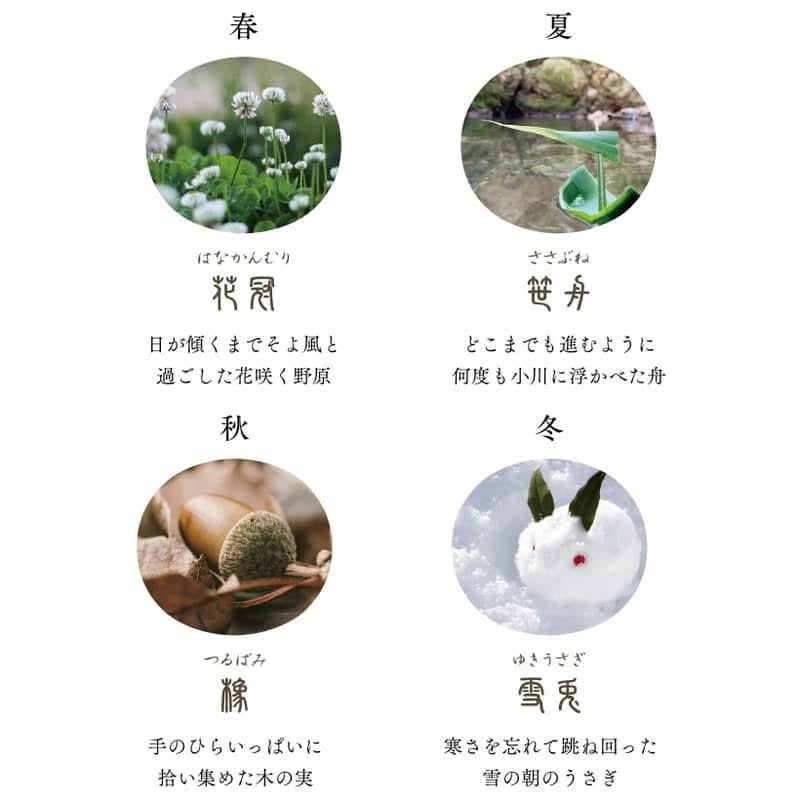 春

はなかんむり
花冠

日が傾くまでそよ風と
過ごした花咲く野原

夏

ささぶね
笹舟

どこまでも進むように
何度も小川に浮かべた舟

秋

つるばみ
橡

手のひらいっぱいに
拾い集めた木の実

冬

ゆきうさぎ
雪兎

寒さを忘れて跳ね回った
雪の朝のうさぎ